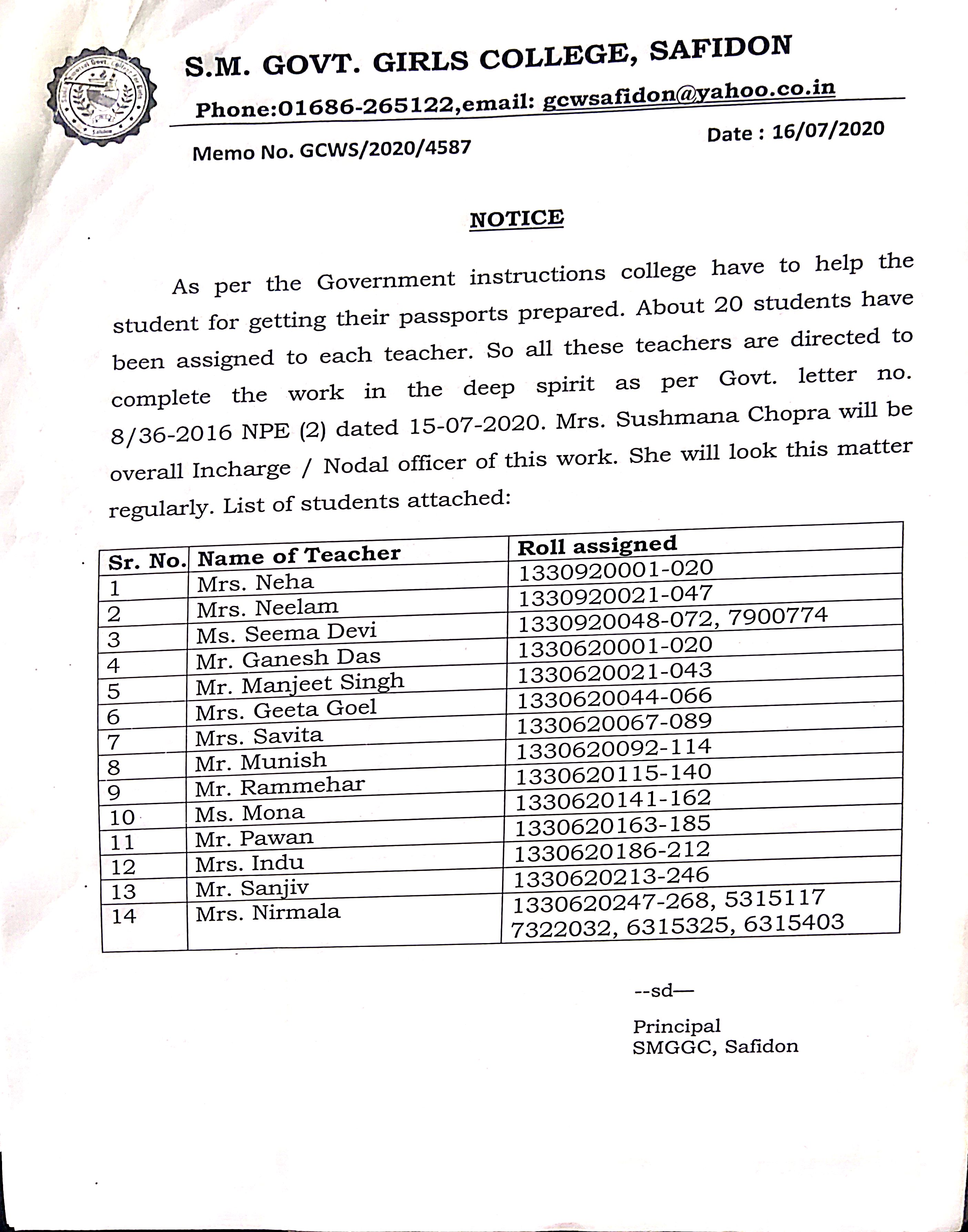 S.M. GOVT. GIRLS COLLEGE, SAFIDON

Phone:01686-265122,email: gcwsafidon@yahoo.co.in

Memo No. GCWS/2020/4587

Date : 16/07/2020

NOTICE

As per the Government instructions college have to help the student for getting their passports prepared. About 20 students have been assigned to each teacher. So all these teachers are directed to complete the work in the deep spirit as per Govt. letter no. 8/36-2016 NPE (2) dated 15-07-2020. Mrs. Sushmana Chopra will be overall Incharge / Nodal officer of this work. She will look this matter regularly. List of students attached:

| Sr. No. | Name of Teacher | Roll assigned |
|---|---|---|
| 1 | Mrs. Neha | 1330920001-020 |
| 2 | Mrs. Neelam | 1330920021-047 |
| 3 | Ms. Seema Devi | 1330920048-072, 7900774 |
| 4 | Mr. Ganesh Das | 1330620001-020 |
| 5 | Mr. Manjeet Singh | 1330620021-043 |
| 6 | Mrs. Geeta Goel | 1330620044-066 |
| 7 | Mrs. Savita | 1330620067-089 |
| 8 | Mr. Munish | 1330620092-114 |
| 9 | Mr. Rammehar | 1330620115-140 |
| 10 | Ms. Mona | 1330620141-162 |
| 11 | Mr. Pawan | 1330620163-185 |
| 12 | Mrs. Indu | 1330620186-212 |
| 13 | Mr. Sanjiv | 1330620213-246 |
| 14 | Mrs. Nirmala | 1330620247-268, 5315117 7322032, 6315325, 6315403 |

--sd—

Principal
SMGGC, Safidon